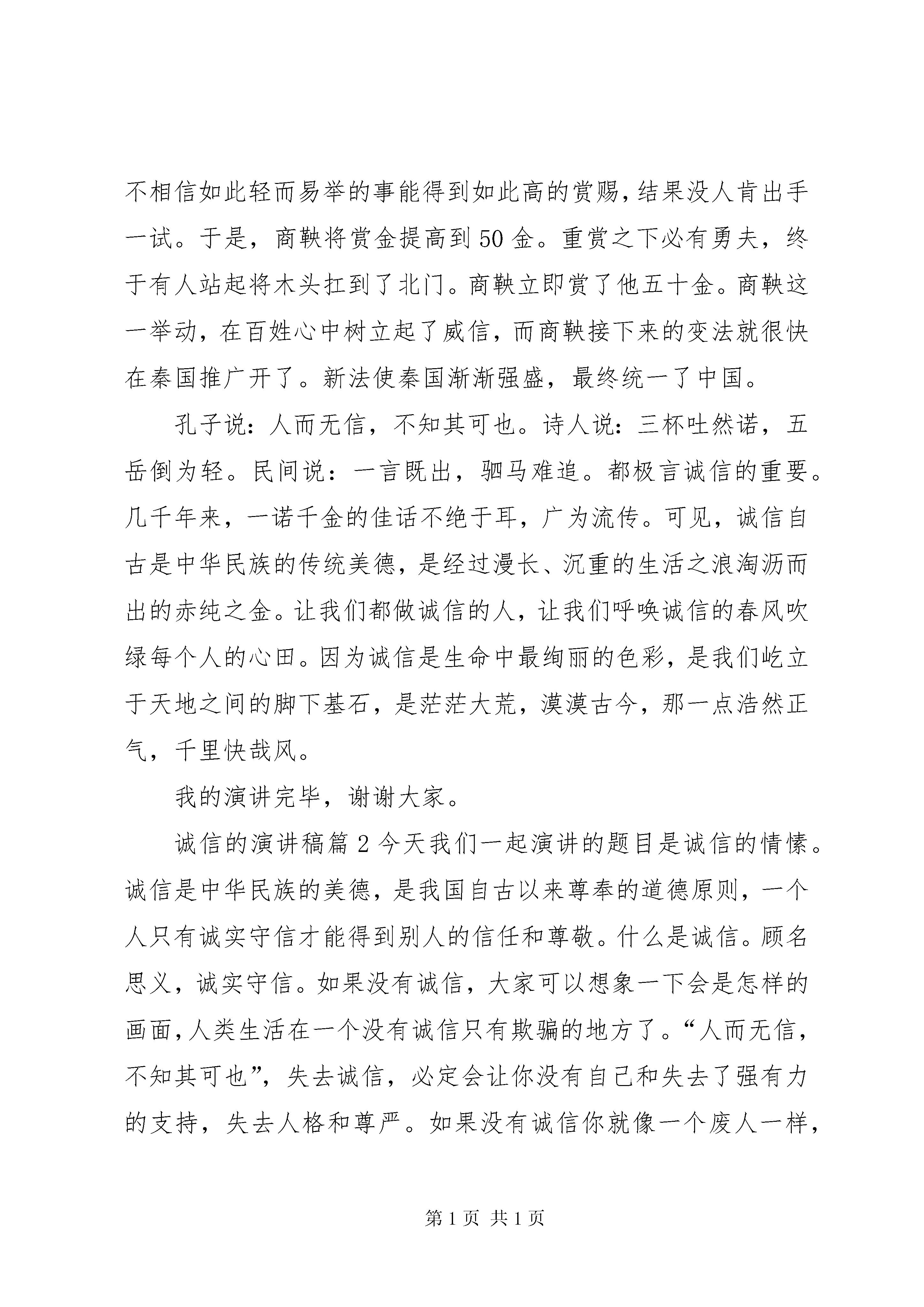 不相信如此轻而易举的事能得到如此高的赏赐，结果没人肯出手一试。于是，商鞅将赏金提高到50金。重赏之下必有勇夫，终于有人站起将木头扛到了北门。商鞅立即赏了他五十金。商鞅这一举动，在百姓心中树立起了威信，而商鞅接下来的变法就很快在秦国推广开了。新法使秦国渐渐强盛，最终统一了中国。

孔子说：人而无信，不知其可也。诗人说：三杯吐然诺，五岳倒为轻。民间说：一言既出，驷马难追。都极言诚信的重要。几千年来，一诺千金的佳话不绝于耳，广为流传。可见，诚信自古是中华民族的传统美德，是经过漫长、沉重的生活之浪淘沥而出的赤纯之金。让我们都做诚信的人，让我们呼唤诚信的春风吹绿每个人的心田。因为诚信是生命中最绚丽的色彩，是我们屹立于天地之间的脚下基石，是茫茫大荒，漠漠古今，那一点浩然正气，千里快哉风。

我的演讲完毕，谢谢大家。

诚信的演讲稿篇2今天我们一起演讲的题目是诚信的情愫。诚信是中华民族的美德，是我国自古以来尊奉的道德原则，一个人只有诚实守信才能得到别人的信任和尊敬。什么是诚信。顾名思义，诚实守信。如果没有诚信，大家可以想象一下会是怎样的画面，人类生活在一个没有诚信只有欺骗的地方了。“人而无信，不知其可也”，失去诚信，必定会让你没有自己和失去了强有力的支持，失去人格和尊严。如果没有诚信你就像一个废人一样，

第1页 共1页